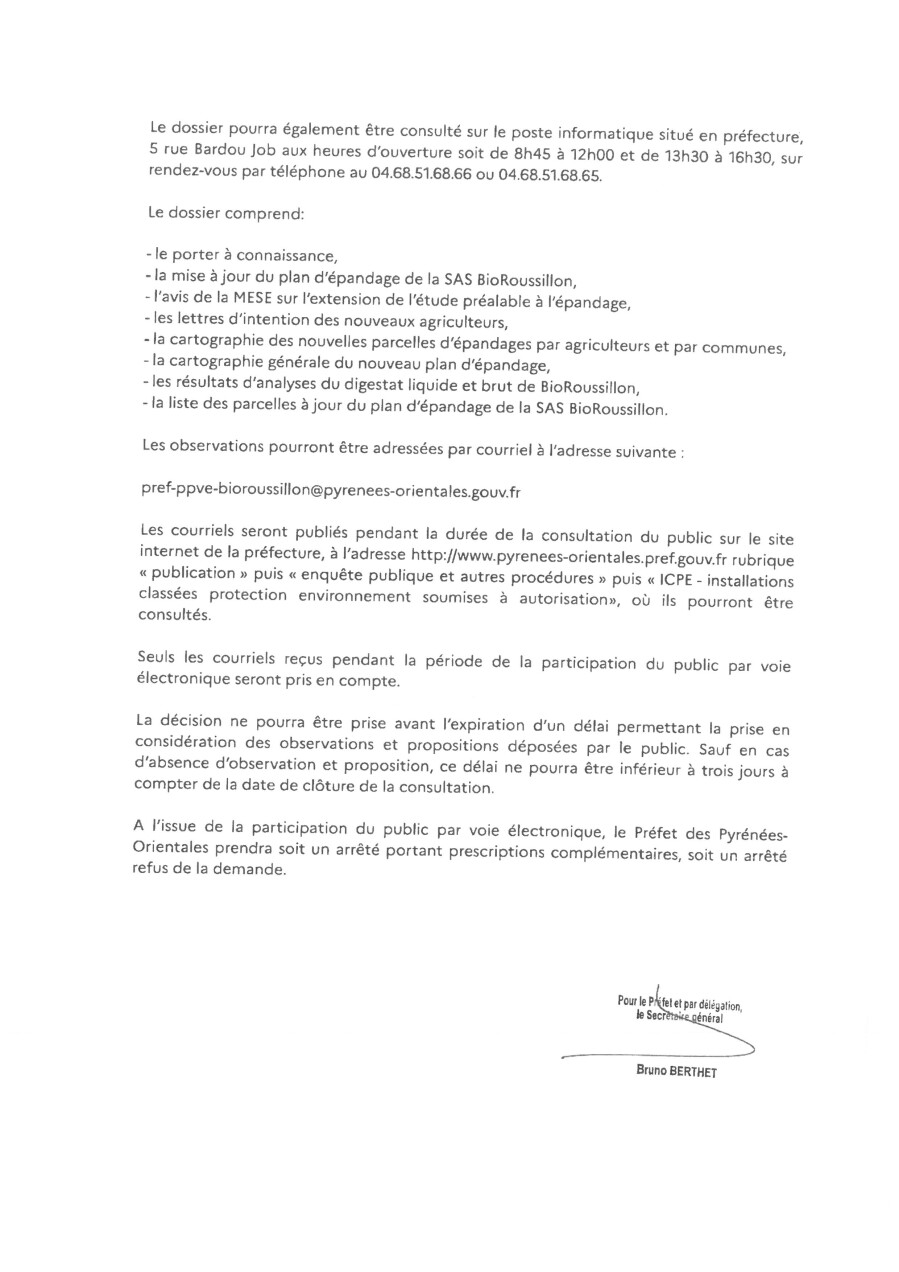 Le dossier pourra également être consulté sur le poste informatique situé en préfecture, 5 rue Bardou Job aux heures d'ouverture soit de 8h45 à 12h00 et de 13h30 à 16h30, sur rendez-vous par téléphone au 04.68.51.68.66 ou 04.68.51.68.65.

Le dossier comprend:

- le porter à connaissance,
- la mise à jour du plan d'épandage de la SAS BioRoussillon,
- l'avis de la MESE sur l'extension de l'étude préalable à l'épandage,
- les lettres d'intention des nouveaux agriculteurs,
- la cartographie des nouvelles parcelles d'épandages par agriculteurs et par communes,
- la cartographie générale du nouveau plan d'épandage,
- les résultats d'analyses du digestat liquide et brut de BioRoussillon,
- la liste des parcelles à jour du plan d'épandage de la SAS BioRoussillon.

Les observations pourront être adressées par courriel à l'adresse suivante :

pref-ppve-bioroussillon@pyrenees-orientales.gouv.fr

Les courriels seront publiés pendant la durée de la consultation du public sur le site internet de la préfecture, à l'adresse http://www.pyrenees-orientales.pref.gouv.fr rubrique « publication » puis « enquête publique et autres procédures » puis « ICPE - installations classées protection environnement soumises à autorisation», où ils pourront être consultés.

Seuls les courriels reçus pendant la période de la participation du public par voie électronique seront pris en compte.

La décision ne pourra être prise avant l'expiration d'un délai permettant la prise en considération des observations et propositions déposées par le public. Sauf en cas d'absence d'observation et proposition, ce délai ne pourra être inférieur à trois jours à compter de la date de clôture de la consultation.

A l'issue de la participation du public par voie électronique, le Préfet des Pyrénées-Orientales prendra soit un arrêté portant prescriptions complémentaires, soit un arrêté refus de la demande.

Pour le Préfet et par délégation,
le Secrétaire général

Bruno BERTHET